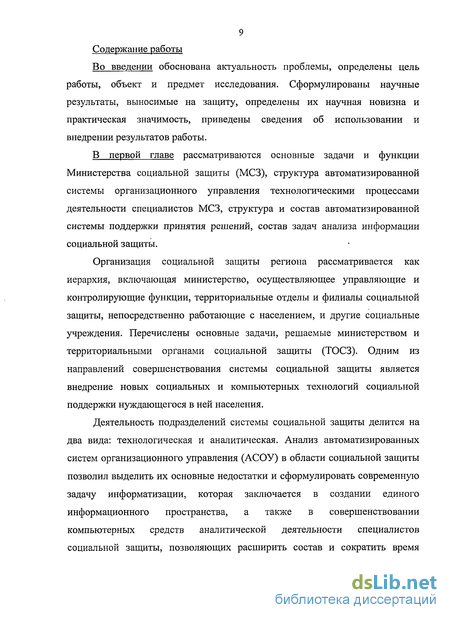 9

Содержание работы

Во введении обоснована актуальность проблемы, определены цель работы, объект и предмет исследования. Сформулированы научные результаты, выносимые на защиту, определены их научная новизна и практическая значимость, приведены сведения об использовании и внедрении результатов работы.

В первой главе рассматриваются основные задачи и функции Министерства социальной защиты (МСЗ), структура автоматизированной системы организационного управления технологическими процессами деятельности специалистов МСЗ, структура и состав автоматизированной системы поддержки принятия решений, состав задач анализа информации социальной защиты.

Организация социальной защиты региона рассматривается как иерархия, включающая министерство, осуществляющее управляющие и контролирующие функции, территориальные отделы и филиалы социальной защиты, непосредственно работающие с населением, и другие социальные учреждения. Перечислены основные задачи, решаемые министерством и территориальными органами социальной защиты (ТОСЗ). Одним из направлений совершенствования системы социальной защиты является внедрение новых социальных и компьютерных технологий социальной поддержки нуждающегося в ней населения.

Деятельность подразделений системы социальной защиты делится на два вида: технологическая и аналитическая. Анализ автоматизированных систем организационного управления (АСОУ) в области социальной защиты позволил выделить их основные недостатки и сформулировать современную задачу информатизации, которая заключается в создании единого информационного пространства, а также в совершенствовании компьютерных средств аналитической деятельности специалистов социальной защиты, позволяющих расширить состав и сократить время

dsLib.net
библиотека диссертаций